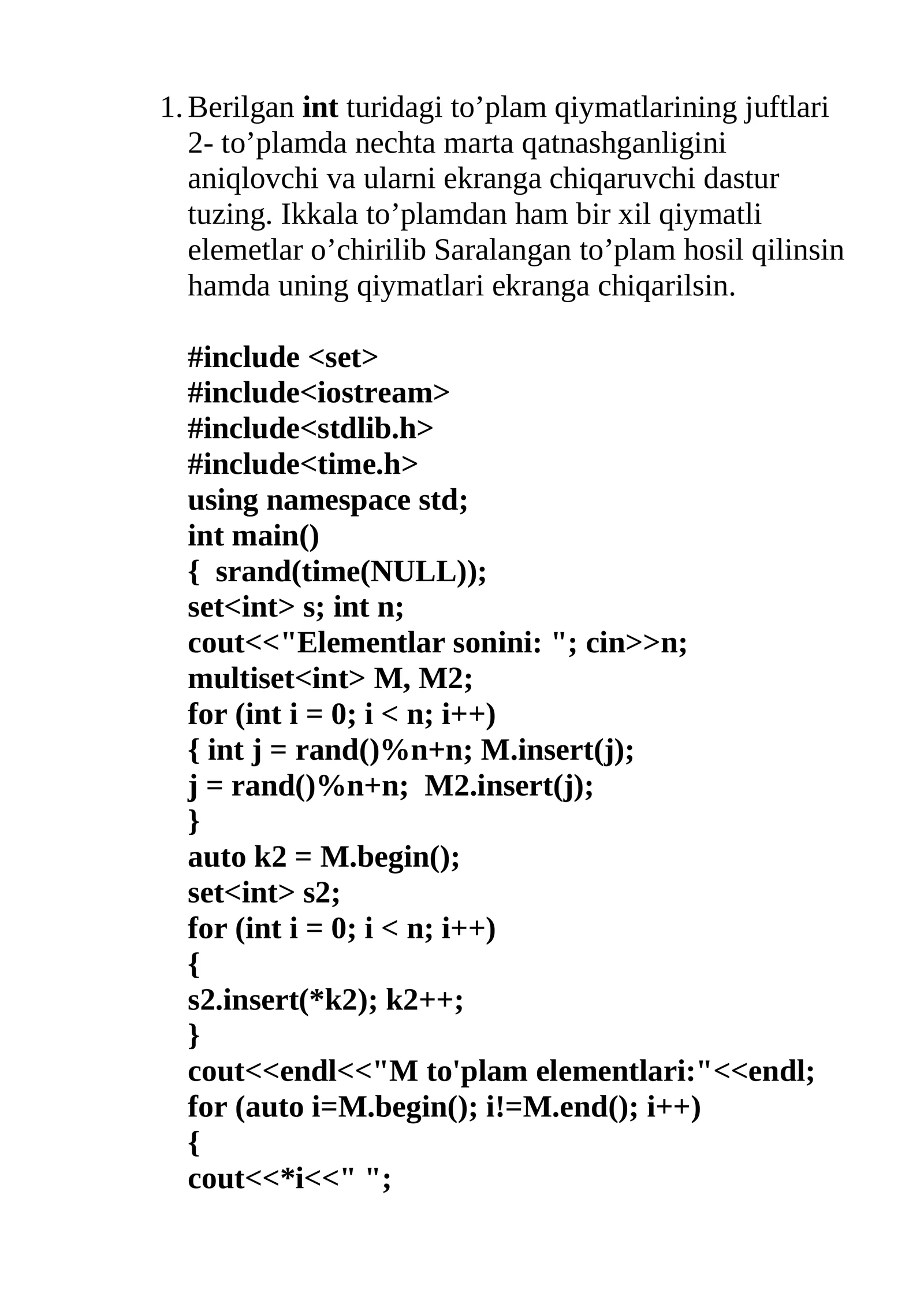 1. Berilgan int turidagi to’plam qiymatlarining juftlari 2- to’plamda nechta marta qatnashganligini aniqlovchi va ularni ekranga chiqaruvchi dastur tuzing. Ikkala to’plamdan ham bir xil qiymatli elemetlar o’chirilib Saralangan to’plam hosil qilinsin hamda uning qiymatlari ekranga chiqarilsin.

#include <set>
#include<iostream>
#include<stdlib.h>
#include<time.h>
using namespace std;
int main()
{ srand(time(NULL));
set<int> s; int n;
cout<<"Elementlar sonini: "; cin>>n;
multiset<int> M, M2;
for (int i = 0; i < n; i++)
{ int j = rand()%n+n; M.insert(j);
j = rand()%n+n; M2.insert(j);
}
auto k2 = M.begin();
set<int> s2;
for (int i = 0; i < n; i++)
{
s2.insert(*k2); k2++;
}
cout<<endl<<"M to'plam elementlari:"<<endl;
for (auto i=M.begin(); i!=M.end(); i++)
{
cout<<*i<<" ";